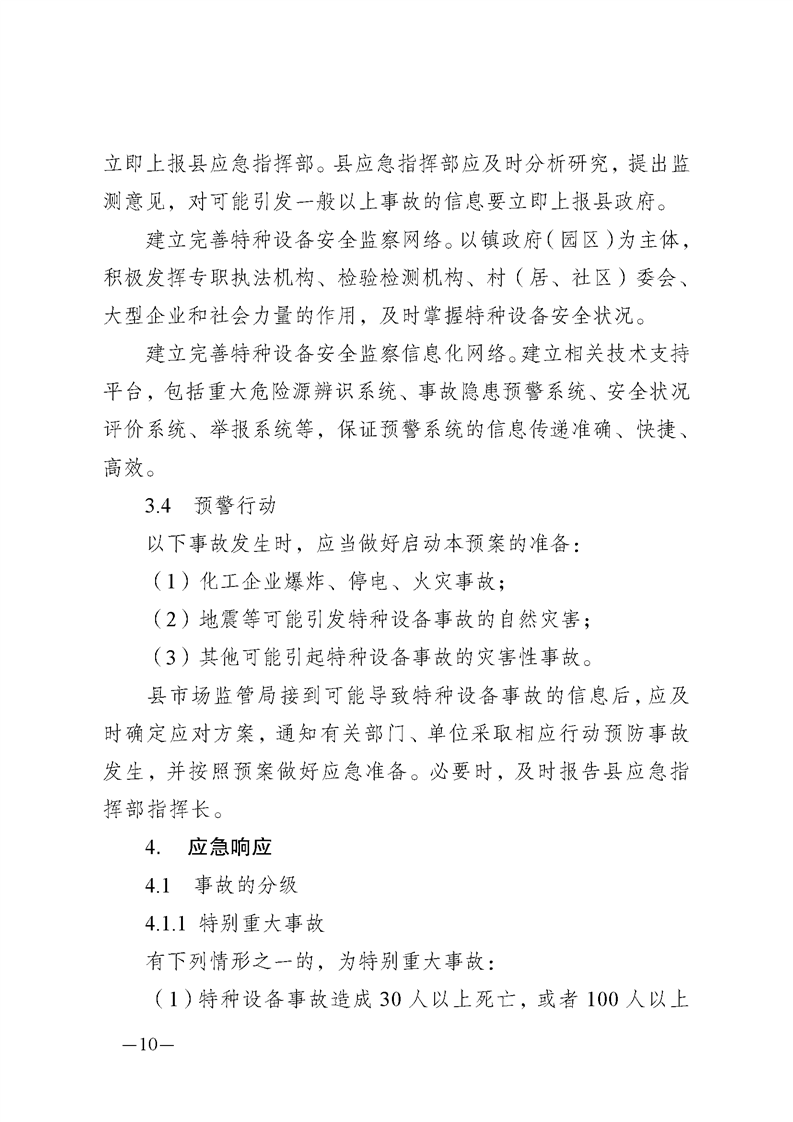 立即上报县应急指挥部。县应急指挥部应及时分析研究，提出监测意见，对可能引发一般以上事故的信息要立即上报县政府。

建立完善特种设备安全监察网络。以镇政府（园区）为主体，积极发挥专职执法机构、检验检测机构、村（居、社区）委会、大型企业和社会力量的作用，及时掌握特种设备安全状况。

建立完善特种设备安全监察信息化网络。建立相关技术支持平台，包括重大危险源辨识系统、事故隐患预警系统、安全状况评价系统、举报系统等，保证预警系统的信息传递准确、快捷、高效。

3.4 预警行动

以下事故发生时，应当做好启动本预案的准备：

（1）化工企业爆炸、停电、火灾事故；

（2）地震等可能引发特种设备事故的自然灾害；

（3）其他可能引起特种设备事故的灾害性事故。

县市场监管局接到可能导致特种设备事故的信息后，应及时确定应对方案，通知有关部门、单位采取相应行动预防事故发生，并按照预案做好应急准备。必要时，及时报告县应急指挥部指挥长。

4. 应急响应

4.1 事故的分级

4.1.1 特别重大事故

有下列情形之一的，为特别重大事故：

（1）特种设备事故造成 30 人以上死亡，或者 100 人以上

—10—